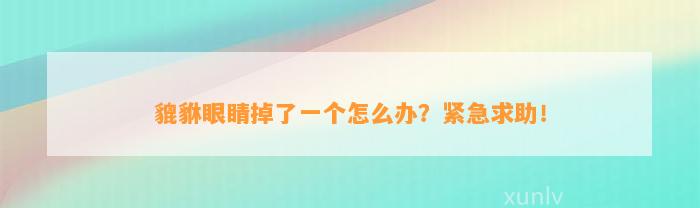 貔貅眼睛掉了一个怎么办？紧急求助！

xunlv